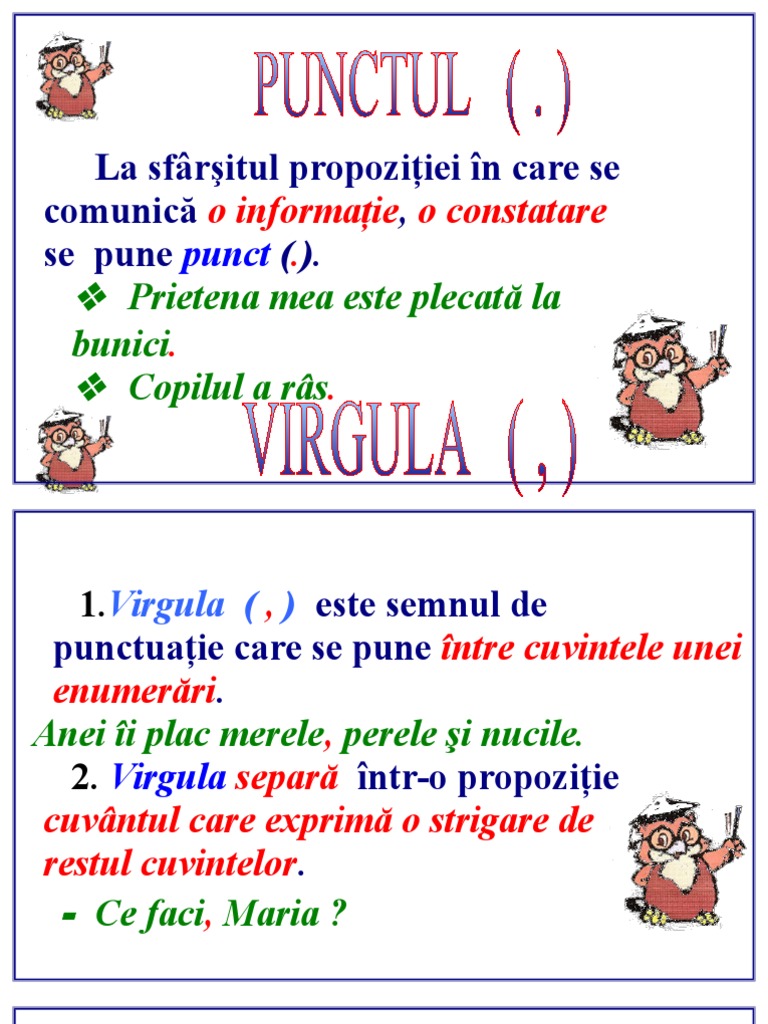 PUNCTUL ( . )

La sfârşitul propoziţiei în care se comunică o informaţie, o constatare se pune punct (.).

❖ Prietena mea este plecată la bunici.

❖ Copilul a râs.

VIRGULA ( , )

1.Virgula ( , ) este semnul de punctuaţie care se pune între cuvintele unei enumerări.

Anei îi plac merele, perele şi nucile.

2. Virgula separă într-o propoziţie cuvântul care exprimă o strigare de restul cuvintelor.

- Ce faci, Maria ?